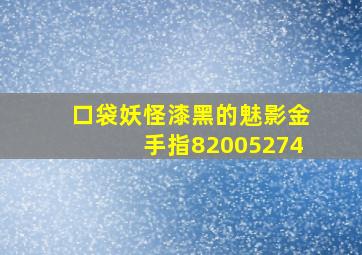 口袋妖怪漆黑的魅影金手指82005274